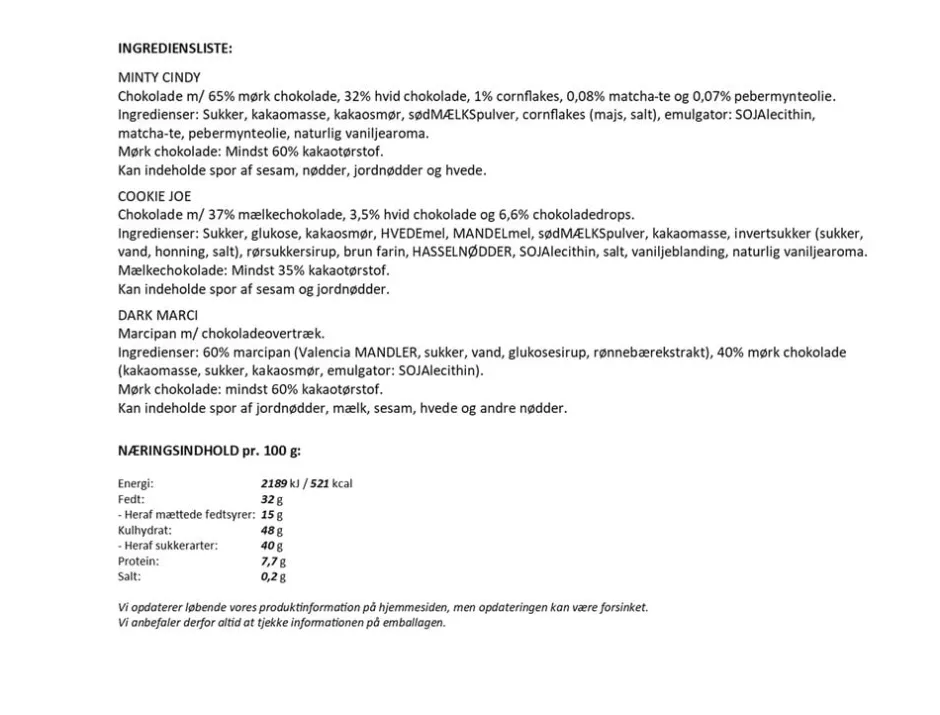 INGREDIENSLISTE:

MINTY CINDY
Chokolade m/ 65% mørk chokolade, 32% hvid chokolade, 1% cornflakes, 0,08% matcha-te og 0,07% pebermynteolie.
Ingredienser: Sukker, kakaomasse, kakaosmør, sødMÆLKSpulver, cornflakes (majs, salt), emulgator: SOJAlecithin, matcha-te, pebermynteolie, naturlig vaniljearoma.
Mørk chokolade: Mindst 60% kakaotørstof.
Kan indeholde spor af sesam, nødder, jordnødder og hvede.

COOKIE JOE
Chokolade m/ 37% mælkechokolade, 3,5% hvid chokolade og 6,6% chokoladedrops.
Ingredienser: Sukker, glukose, kakaosmør, HVEDEmel, MANDELmel, sødMÆLKSpulver, kakaomasse, invertsukker (sukker, vand, honning, salt), rørsukkersirup, brun farin, HASSELNØDDER, SOJAlecithin, salt, vaniljeblanding, naturlig vaniljearoma.
Mælkechokolade: Mindst 35% kakaotørstof.
Kan indeholde spor af sesam og jordnødder.

DARK MARCI
Marcipan m/ chokoladeovertræk.
Ingredienser: 60% marcipan (Valencia MANDLER, sukker, vand, glukosesirup, rønnebærekstrakt), 40% mørk chokolade (kakaomasse, sukker, kakaosmør, emulgator: SOJAlecithin).
Mørk chokolade: mindst 60% kakaotørstof.
Kan indeholde spor af jordnødder, mælk, sesam, hvede og andre nødder.

NÆRINGSINDHOLD pr. 100 g:

| | |
|---|---|
| Energi: | 2189 kJ / 521 kcal |
| Fedt: | 32 g |
| - Heraf mættede fedtsyrer: | 15 g |
| Kulhydrat: | 48 g |
| - Heraf sukkerarter: | 40 g |
| Protein: | 7,7 g |
| Salt: | 0,2 g |

Vi opdaterer løbende vores produktinformation på hjemmesiden, men opdateringen kan være forsinket.
Vi anbefaler derfor altid at tjekke informationen på emballagen.